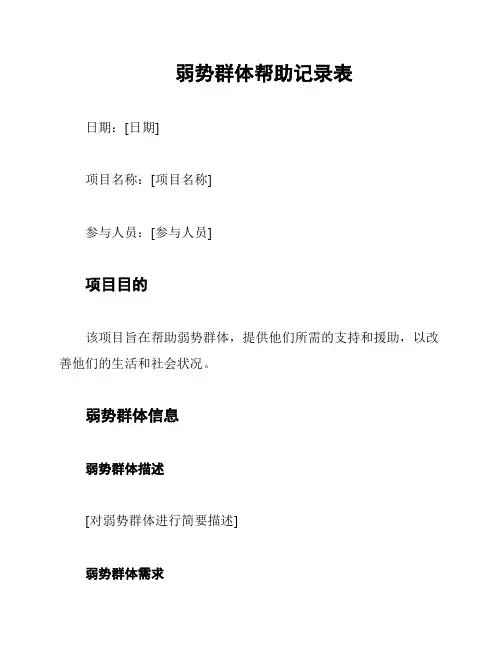 弱势群体帮助记录表

日期：[日期]

项目名称：[项目名称]

参与人员：[参与人员]

项目目的

该项目旨在帮助弱势群体，提供他们所需的支持和援助，以改善他们的生活和社会状况。

弱势群体信息

弱势群体描述

[对弱势群体进行简要描述]

弱势群体需求